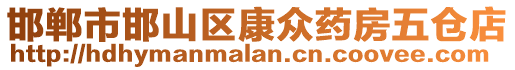 邯郸市邯山区康众药房五仓店
http://hdhymanmalan.cn.coovee.com